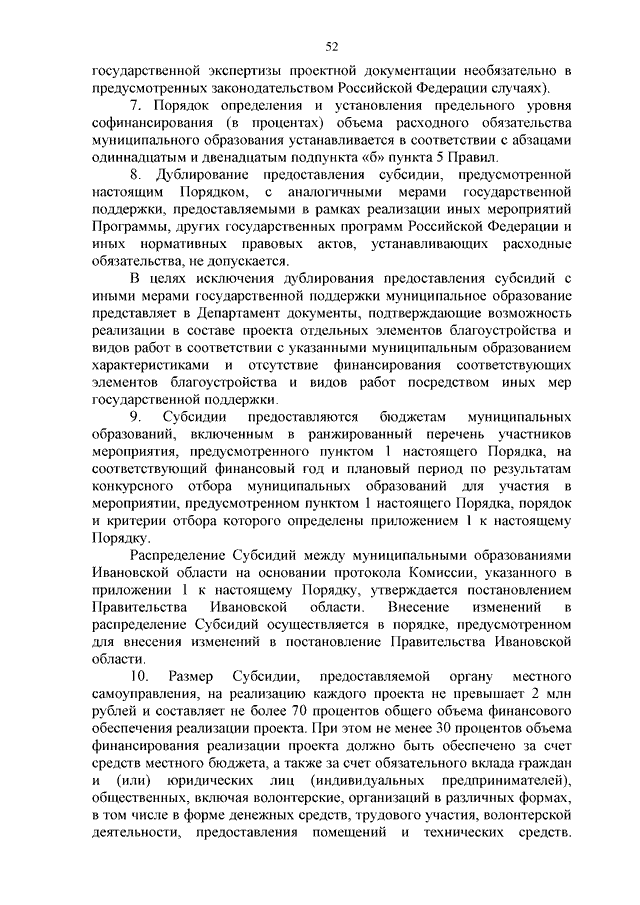 52

государственной экспертизы проектной документации необязательно в предусмотренных законодательством Российской Федерации случаях).

7. Порядок определения и установления предельного уровня софинансирования (в процентах) объема расходного обязательства муниципального образования устанавливается в соответствии с абзацами одиннадцатым и двенадцатым подпункта «б» пункта 5 Правил.

8. Дублирование предоставления субсидии, предусмотренной настоящим Порядком, с аналогичными мерами государственной поддержки, предоставляемыми в рамках реализации иных мероприятий Программы, других государственных программ Российской Федерации и иных нормативных правовых актов, устанавливающих расходные обязательства, не допускается.

В целях исключения дублирования предоставления субсидий с иными мерами государственной поддержки муниципальное образование представляет в Департамент документы, подтверждающие возможность реализации в составе проекта отдельных элементов благоустройства и видов работ в соответствии с указанными муниципальным образованием характеристиками и отсутствие финансирования соответствующих элементов благоустройства и видов работ посредством иных мер государственной поддержки.

9. Субсидии предоставляются бюджетам муниципальных образований, включенным в ранжированный перечень участников мероприятия, предусмотренного пунктом 1 настоящего Порядка, на соответствующий финансовый год и плановый период по результатам конкурсного отбора муниципальных образований для участия в мероприятии, предусмотренном пунктом 1 настоящего Порядка, порядок и критерии отбора которого определены приложением 1 к настоящему Порядку.

Распределение Субсидий между муниципальными образованиями Ивановской области на основании протокола Комиссии, указанного в приложении 1 к настоящему Порядку, утверждается постановлением Правительства Ивановской области. Внесение изменений в распределение Субсидий осуществляется в порядке, предусмотренном для внесения изменений в постановление Правительства Ивановской области.

10. Размер Субсидии, предоставляемой органу местного самоуправления, на реализацию каждого проекта не превышает 2 млн рублей и составляет не более 70 процентов общего объема финансового обеспечения реализации проекта. При этом не менее 30 процентов объема финансирования реализации проекта должно быть обеспечено за счет средств местного бюджета, а также за счет обязательного вклада граждан и (или) юридических лиц (индивидуальных предпринимателей), общественных, включая волонтерские, организаций в различных формах, в том числе в форме денежных средств, трудового участия, волонтерской деятельности, предоставления помещений и технических средств.